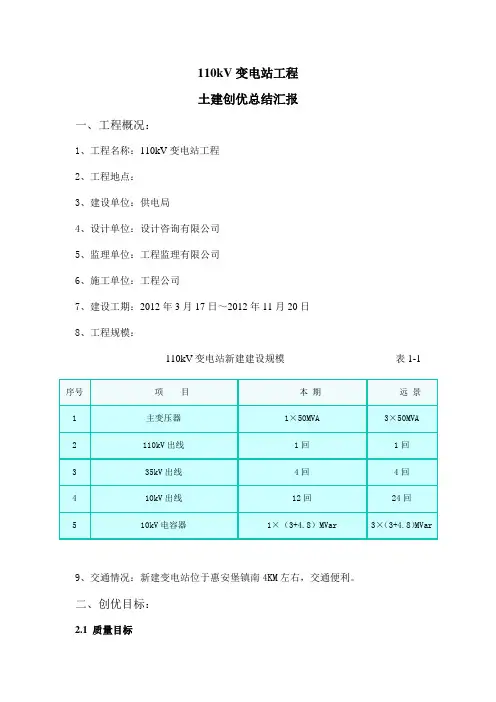 110kV 变电站工程

土建创优总结汇报

一、工程概况：

1、工程名称：110kV 变电站工程

2、工程地点：

3、建设单位：供电局

4、设计单位：设计咨询有限公司

5、监理单位：工程监理有限公司

6、施工单位：工程公司

7、建设工期：2012 年 3 月 17 日～2012 年 11 月 20 日

8、工程规模：

110kV 变电站新建建设规模 表 1-1

| 序号 | 项　目 | 本　期 | 远　景 |
|---|---|---|---|
| 1 | 主变压器 | 1×50MVA | 3×50MVA |
| 2 | 110kV 出线 | 1 回 | 1 回 |
| 3 | 35kV 出线 | 4 回 | 4 回 |
| 4 | 10kV 出线 | 12 回 | 24 回 |
| 5 | 10kV 电容器 | 1×（3+4.8）MVar | 3×（3+4.8）MVar |

9、交通情况：新建变电站位于惠安堡镇南 4KM 左右，交通便利。

二、创优目标：

2.1 质量目标